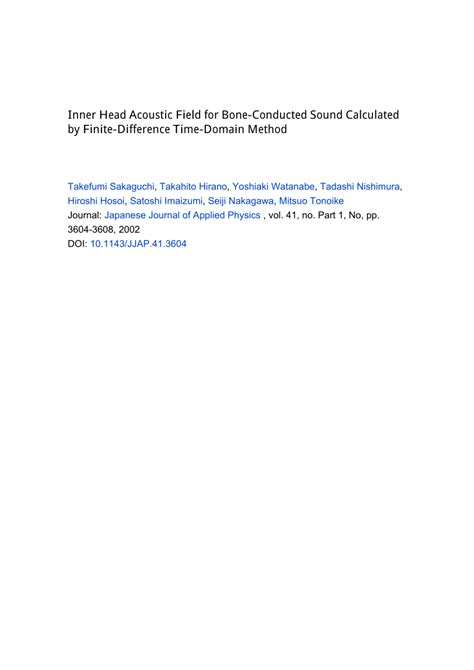 Inner Head Acoustic Field for Bone-Conducted Sound Calculated by Finite-Difference Time-Domain Method

Takefumi Sakaguchi, Takahito Hirano, Yoshiaki Watanabe, Tadashi Nishimura, Hiroshi Hosoi, Satoshi Imaizumi, Seiji Nakagawa, Mitsuo Tonoike
Journal: Japanese Journal of Applied Physics , vol. 41, no. Part 1, No, pp. 3604-3608, 2002
DOI: 10.1143/JJAP.41.3604